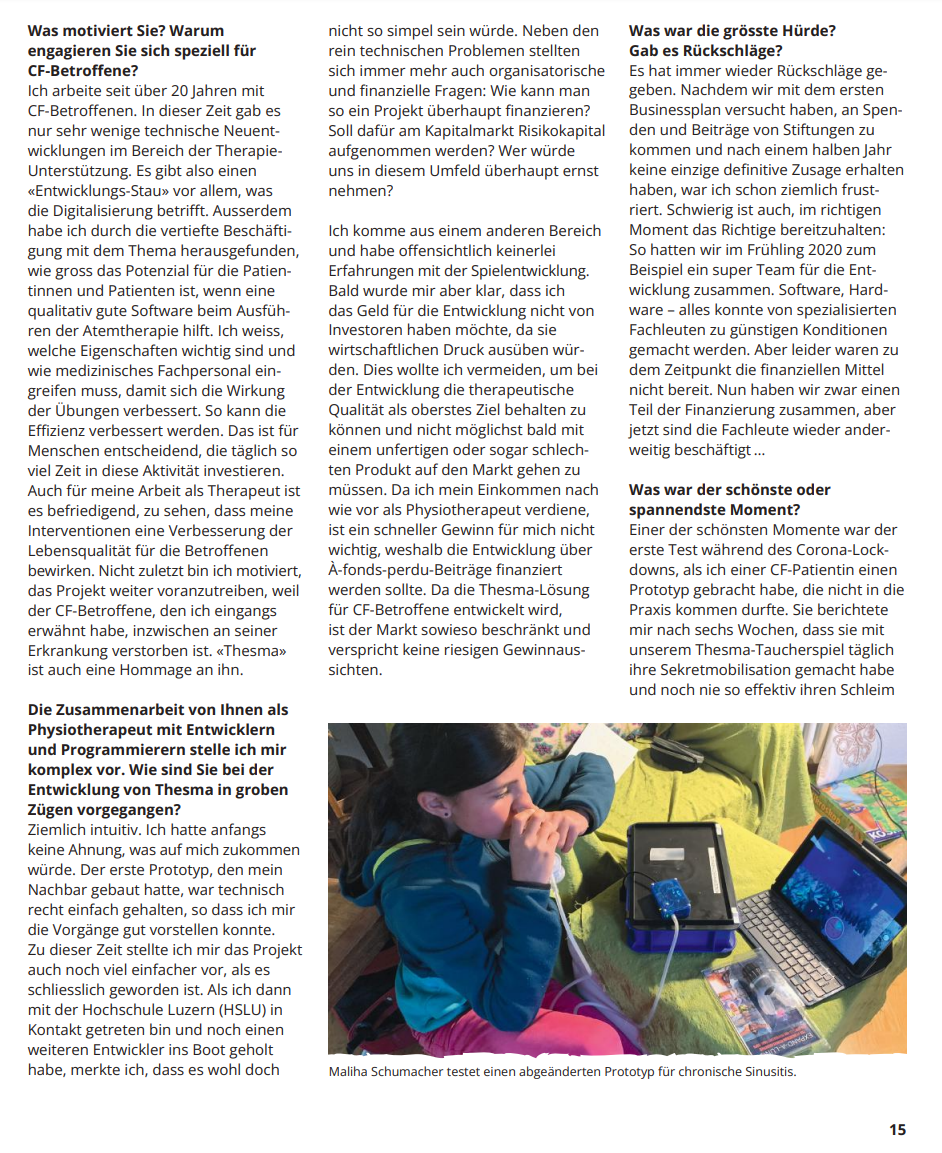 **Was motiviert Sie? Warum engagieren Sie sich speziell für CF-Betroffene?**
Ich arbeite seit über 20 Jahren mit CF-Betroffenen. In dieser Zeit gab es nur sehr wenige technische Neuentwicklungen im Bereich der Therapie-Unterstützung. Es gibt also einen «Entwicklungs-Stau» vor allem, was die Digitalisierung betrifft. Ausserdem habe ich durch die vertiefte Beschäftigung mit dem Thema herausgefunden, wie gross das Potenzial für die Patientinnen und Patienten ist, wenn eine qualitativ gute Software beim Ausführen der Atemtherapie hilft. Ich weiss, welche Eigenschaften wichtig sind und wie medizinisches Fachpersonal eingreifen muss, damit sich die Wirkung der Übungen verbessert. So kann die Effizienz verbessert werden. Das ist für Menschen entscheidend, die täglich so viel Zeit in diese Aktivität investieren. Auch für meine Arbeit als Therapeut ist es befriedigend, zu sehen, dass meine Interventionen eine Verbesserung der Lebensqualität für die Betroffenen bewirken. Nicht zuletzt bin ich motiviert, das Projekt weiter voranzutreiben, weil der CF-Betroffene, den ich eingangs erwähnt habe, inzwischen an seiner Erkrankung verstorben ist. «Thesma» ist auch eine Hommage an ihn.

**Die Zusammenarbeit von Ihnen als Physiotherapeut mit Entwicklern und Programmierern stelle ich mir komplex vor. Wie sind Sie bei der Entwicklung von Thesma in groben Zügen vorgegangen?**
Ziemlich intuitiv. Ich hatte anfangs keine Ahnung, was auf mich zukommen würde. Der erste Prototyp, den mein Nachbar gebaut hatte, war technisch recht einfach gehalten, so dass ich mir die Vorgänge gut vorstellen konnte. Zu dieser Zeit stellte ich mir das Projekt auch noch viel einfacher vor, als es schliesslich geworden ist. Als ich dann mit der Hochschule Luzern (HSLU) in Kontakt getreten bin und noch einen weiteren Entwickler ins Boot geholt habe, merkte ich, dass es wohl doch nicht so simpel sein würde. Neben den rein technischen Problemen stellten sich immer mehr auch organisatorische und finanzielle Fragen: Wie kann man so ein Projekt überhaupt finanzieren? Soll dafür am Kapitalmarkt Risikokapital aufgenommen werden? Wer würde uns in diesem Umfeld überhaupt ernst nehmen?

Ich komme aus einem anderen Bereich und habe offensichtlich keinerlei Erfahrungen mit der Spielentwicklung. Bald wurde mir aber klar, dass ich das Geld für die Entwicklung nicht von Investoren haben möchte, da sie wirtschaftlichen Druck ausüben würden. Dies wollte ich vermeiden, um bei der Entwicklung die therapeutische Qualität als oberstes Ziel behalten zu können und nicht möglichst bald mit einem unfertigen oder sogar schlechten Produkt auf den Markt gehen zu müssen. Da ich mein Einkommen nach wie vor als Physiotherapeut verdiene, ist ein schneller Gewinn für mich nicht wichtig, weshalb die Entwicklung über À-fonds-perdu-Beiträge finanziert werden sollte. Da die Thesma-Lösung für CF-Betroffene entwickelt wird, ist der Markt sowieso beschränkt und verspricht keine riesigen Gewinnaussichten.

**Was war die grösste Hürde? Gab es Rückschläge?**
Es hat immer wieder Rückschläge gegeben. Nachdem wir mit dem ersten Businessplan versucht haben, an Spenden und Beiträge von Stiftungen zu kommen und nach einem halben Jahr keine einzige definitive Zusage erhalten haben, war ich schon ziemlich frustriert. Schwierig ist auch, im richtigen Moment das Richtige bereitzuhalten: So hatten wir im Frühling 2020 zum Beispiel ein super Team für die Entwicklung zusammen. Software, Hardware – alles konnte von spezialisierten Fachleuten zu günstigen Konditionen gemacht werden. Aber leider waren zu dem Zeitpunkt die finanziellen Mittel nicht bereit. Nun haben wir zwar einen Teil der Finanzierung zusammen, aber jetzt sind die Fachleute wieder anderweitig beschäftigt …

**Was war der schönste oder spannendste Moment?**
Einer der schönsten Momente war der erste Test während des Corona-Lockdowns, als ich einer CF-Patientin einen Prototyp gebracht habe, die nicht in die Praxis kommen durfte. Sie berichtete mir nach sechs Wochen, dass sie mit unserem Thesma-Taucherspiel täglich ihre Sekretmobilisation gemacht habe und noch nie so effektiv ihren Schleim

Maliha Schumacher testet einen abgeänderten Prototyp für chronische Sinusitis.

15